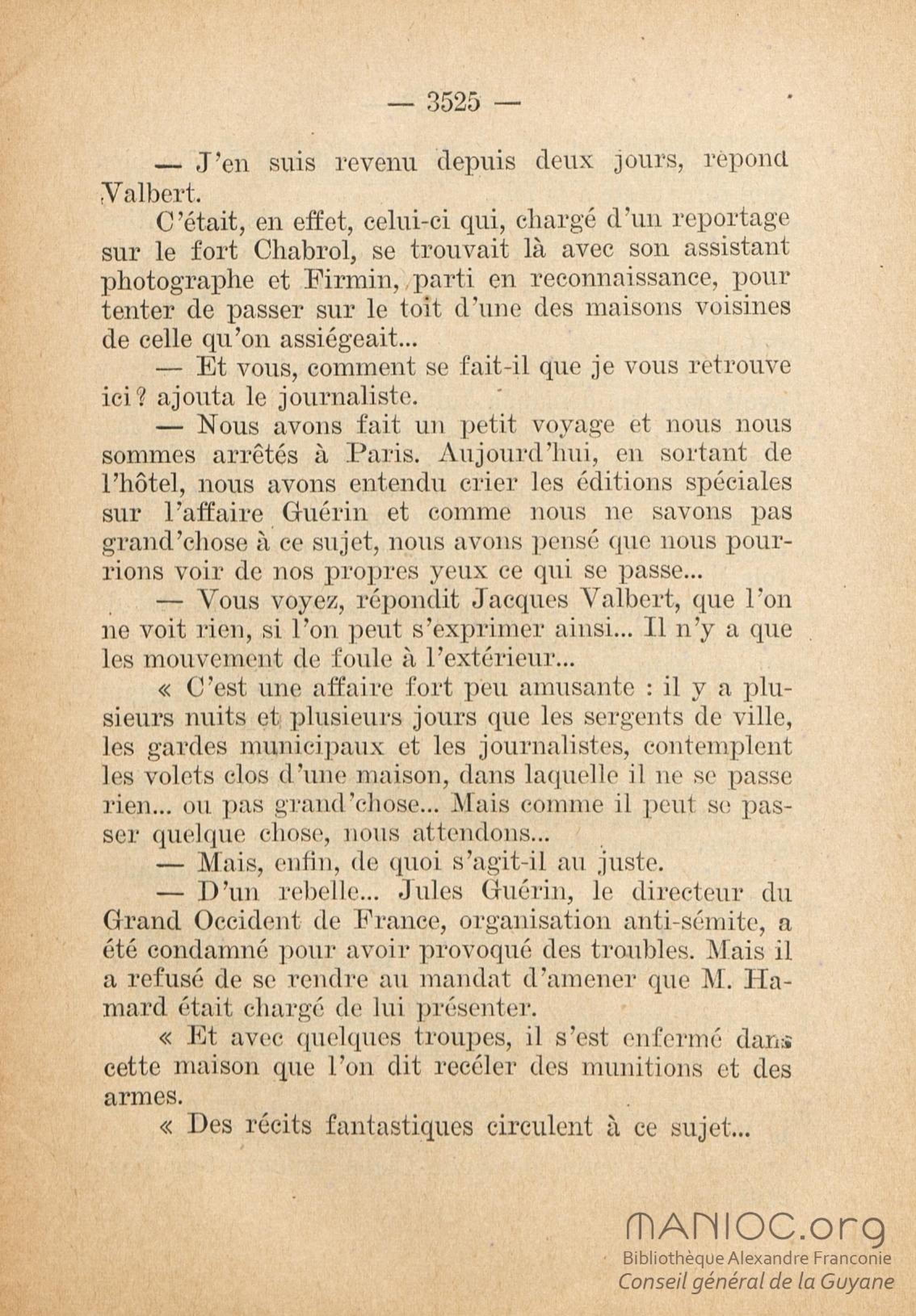 — 3525 —

— J'en suis revenu depuis deux jours, répond Valbert.

C'était, en effet, celui-ci qui, chargé d'un reportage sur le fort Chabrol, se trouvait là avec son assistant photographe et Firmin, parti en reconnaissance, pour tenter de passer sur le toit d'une des maisons voisines de celle qu'on assiégeait...

— Et vous, comment se fait-il que je vous retrouve ici ? ajouta le journaliste.

— Nous avons fait un petit voyage et nous nous sommes arrêtés à Paris. Aujourd'hui, en sortant de l'hôtel, nous avons entendu crier les éditions spéciales sur l'affaire Guérin et comme nous ne savons pas grand'chose à ce sujet, nous avons pensé que nous pourrions voir de nos propres yeux ce qui se passe...

— Vous voyez, répondit Jacques Valbert, que l'on ne voit rien, si l'on peut s'exprimer ainsi... Il n'y a que les mouvement de foule à l'extérieur...

« C'est une affaire fort peu amusante : il y a plusieurs nuits et plusieurs jours que les sergents de ville, les gardes municipaux et les journalistes, contemplent les volets clos d'une maison, dans laquelle il ne se passe rien... ou pas grand'chose... Mais comme il peut se passer quelque chose, nous attendons...

— Mais, enfin, de quoi s'agit-il au juste.

— D'un rebelle... Jules Guérin, le directeur du Grand Occident de France, organisation anti-sémite, a été condamné pour avoir provoqué des troubles. Mais il a refusé de se rendre au mandat d'amener que M. Hamard était chargé de lui présenter.

« Et avec quelques troupes, il s'est enfermé dans cette maison que l'on dit recéler des munitions et des armes.

« Des récits fantastiques circulent à ce sujet...

MANIOC.org
Bibliothèque Alexandre Franconie
Conseil général de la Guyane